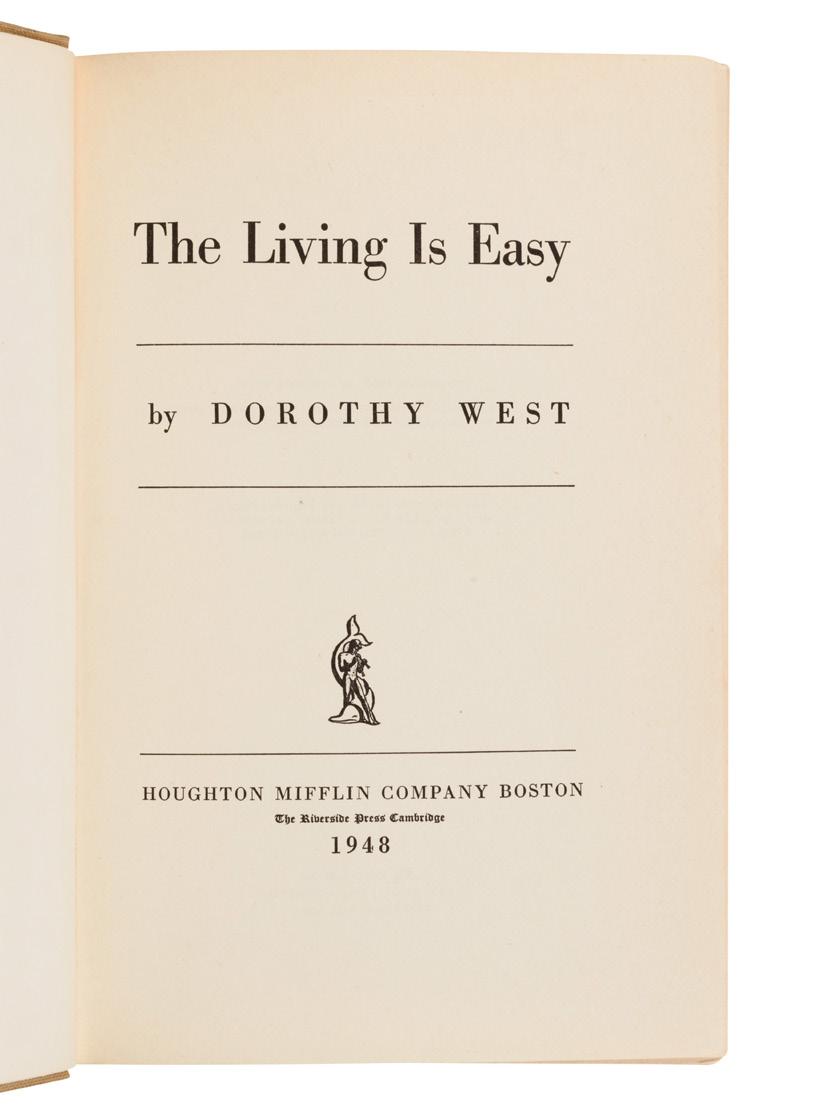 The Living Is Easy

by DOROTHY WEST

HOUGHTON MIFFLIN COMPANY BOSTON
The Riverside Press Cambridge
1948